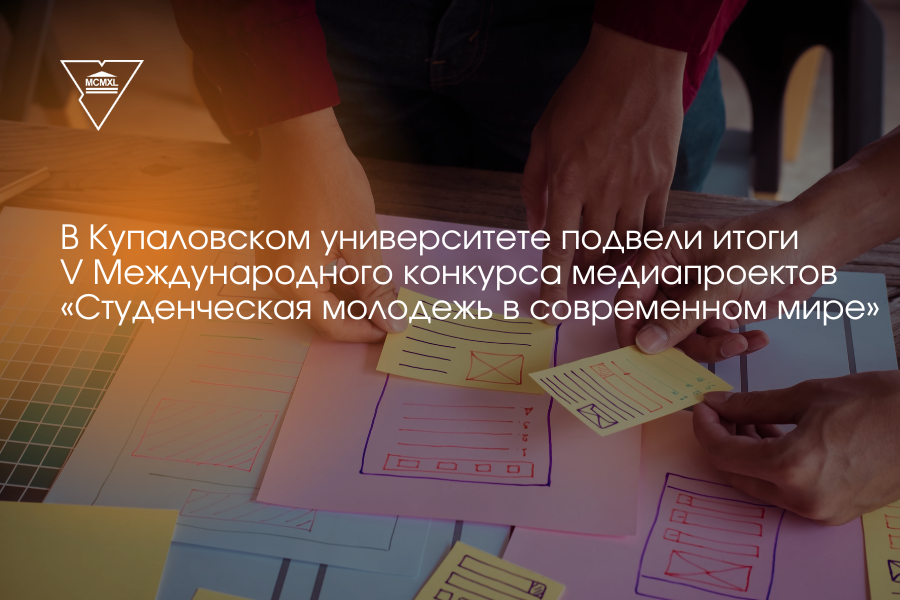 MCMXL

В Купаловском университете подвели итоги V Международного конкурса медиапроектов «Студенческая молодежь в современном мире»